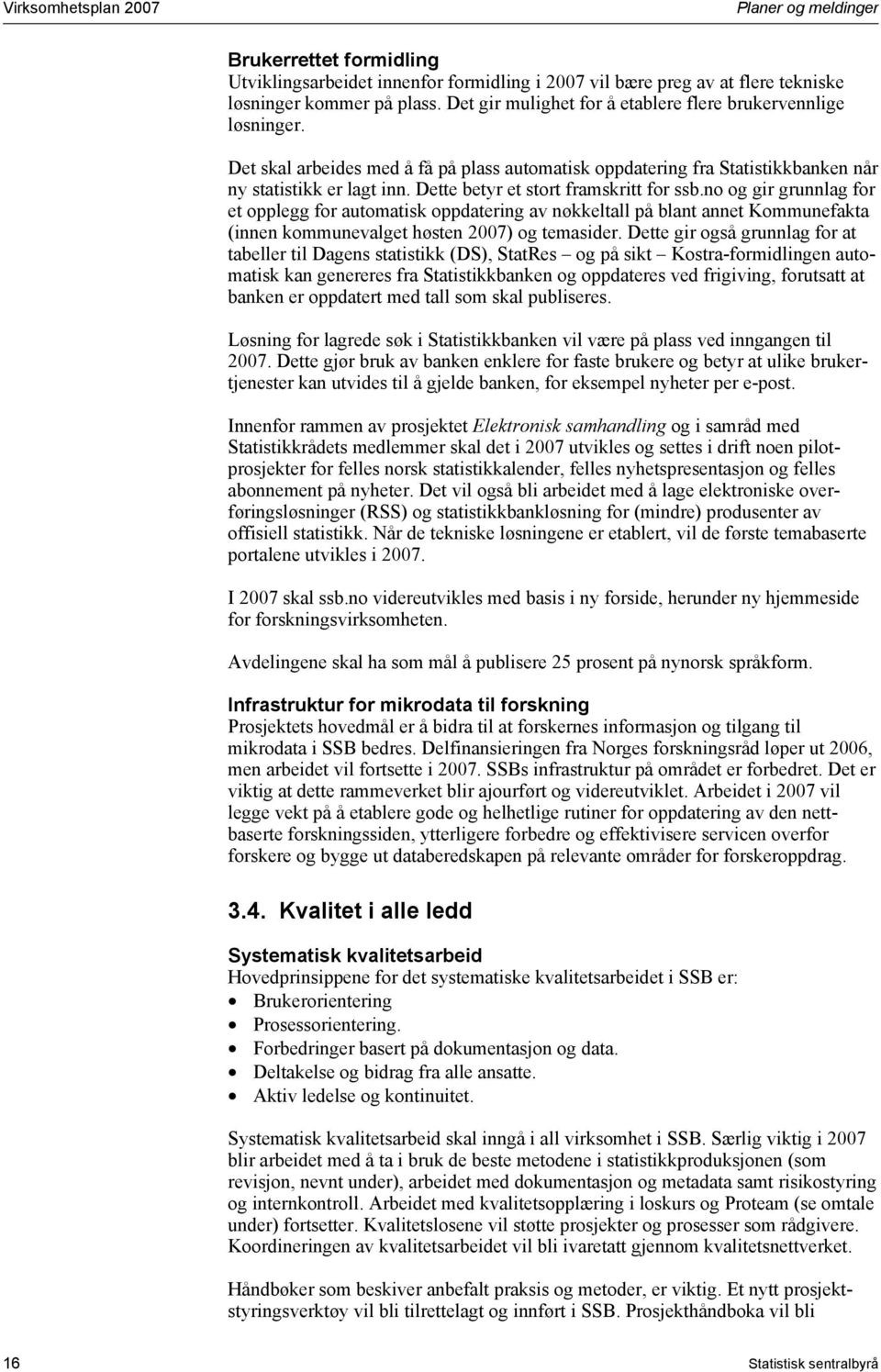 Virksomhetsplan 2007

Planer og meldinger

Brukerrettet formidling
Utviklingsarbeidet innenfor formidling i 2007 vil bære preg av at flere tekniske løsninger kommer på plass. Det gir mulighet for å etablere flere brukervennlige løsninger.

Det skal arbeides med å få på plass automatisk oppdatering fra Statistikkbanken når ny statistikk er lagt inn. Dette betyr et stort framskritt for ssb.no og gir grunnlag for et opplegg for automatisk oppdatering av nøkkeltall på blant annet Kommunefakta (innen kommunevalget høsten 2007) og temasider. Dette gir også grunnlag for at tabeller til Dagens statistikk (DS), StatRes – og på sikt – Kostra-formidlingen automatisk kan genereres fra Statistikkbanken og oppdateres ved frigiving, forutsatt at banken er oppdatert med tall som skal publiseres.

Løsning for lagrede søk i Statistikkbanken vil være på plass ved inngangen til 2007. Dette gjør bruk av banken enklere for faste brukere og betyr at ulike brukertjenester kan utvides til å gjelde banken, for eksempel nyheter per e-post.

Innenfor rammen av prosjektet Elektronisk samhandling og i samråd med Statistikkrådets medlemmer skal det i 2007 utvikles og settes i drift noen pilotprosjekter for felles norsk statistikkalender, felles nyhetspresentasjon og felles abonnement på nyheter. Det vil også bli arbeidet med å lage elektroniske overføringsløsninger (RSS) og statistikkbankløsning for (mindre) produsenter av offisiell statistikk. Når de tekniske løsningene er etablert, vil de første temabaserte portalene utvikles i 2007.

I 2007 skal ssb.no videreutvikles med basis i ny forside, herunder ny hjemmeside for forskningsvirksomheten.

Avdelingene skal ha som mål å publisere 25 prosent på nynorsk språkform.

Infrastruktur for mikrodata til forskning
Prosjektets hovedmål er å bidra til at forskernes informasjon og tilgang til mikrodata i SSB bedres. Delfinansieringen fra Norges forskningsråd løper ut 2006, men arbeidet vil fortsette i 2007. SSBs infrastruktur på området er forbedret. Det er viktig at dette rammeverket blir ajourført og videreutviklet. Arbeidet i 2007 vil legge vekt på å etablere gode og helhetlige rutiner for oppdatering av den nettbaserte forskningssiden, ytterligere forbedre og effektivisere servicen overfor forskere og bygge ut databeredskapen på relevante områder for forskeroppdrag.

3.4. Kvalitet i alle ledd

Systematisk kvalitetsarbeid
Hovedprinsippene for det systematiske kvalitetsarbeidet i SSB er:
• Brukerorientering
• Prosessorientering.
• Forbedringer basert på dokumentasjon og data.
• Deltakelse og bidrag fra alle ansatte.
• Aktiv ledelse og kontinuitet.

Systematisk kvalitetsarbeid skal inngå i all virksomhet i SSB. Særlig viktig i 2007 blir arbeidet med å ta i bruk de beste metodene i statistikkproduksjonen (som revisjon, nevnt under), arbeidet med dokumentasjon og metadata samt risikostyring og internkontroll. Arbeidet med kvalitetsopplæring i loskurs og Proteam (se omtale under) fortsetter. Kvalitetslosene vil støtte prosjekter og prosesser som rådgivere. Koordineringen av kvalitetsarbeidet vil bli ivaretatt gjennom kvalitetsnettverket.

Håndbøker som beskiver anbefalt praksis og metoder, er viktig. Et nytt prosjektstyringsverktøy vil bli tilrettelagt og innført i SSB. Prosjekthåndboka vil bli

16

Statistisk sentralbyrå